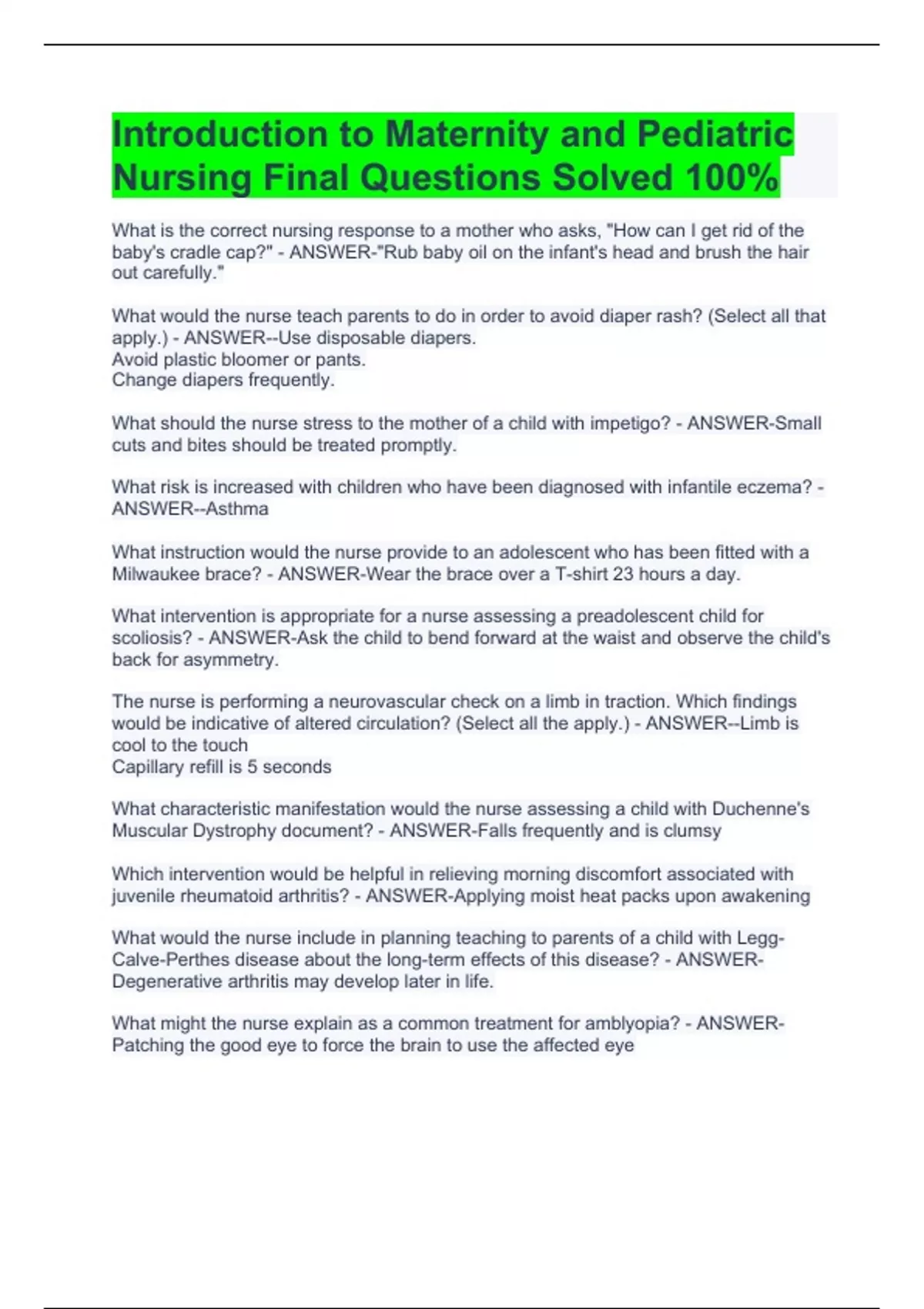 Introduction to Maternity and Pediatric Nursing Final Questions Solved 100%

What is the correct nursing response to a mother who asks, "How can I get rid of the baby's cradle cap?" - ANSWER-"Rub baby oil on the infant's head and brush the hair out carefully."

What would the nurse teach parents to do in order to avoid diaper rash? (Select all that apply.) - ANSWER--Use disposable diapers.
Avoid plastic bloomer or pants.
Change diapers frequently.

What should the nurse stress to the mother of a child with impetigo? - ANSWER-Small cuts and bites should be treated promptly.

What risk is increased with children who have been diagnosed with infantile eczema? - ANSWER--Asthma

What instruction would the nurse provide to an adolescent who has been fitted with a Milwaukee brace? - ANSWER-Wear the brace over a T-shirt 23 hours a day.

What intervention is appropriate for a nurse assessing a preadolescent child for scoliosis? - ANSWER-Ask the child to bend forward at the waist and observe the child's back for asymmetry.

The nurse is performing a neurovascular check on a limb in traction. Which findings would be indicative of altered circulation? (Select all the apply.) - ANSWER--Limb is cool to the touch
Capillary refill is 5 seconds

What characteristic manifestation would the nurse assessing a child with Duchenne's Muscular Dystrophy document? - ANSWER-Falls frequently and is clumsy

Which intervention would be helpful in relieving morning discomfort associated with juvenile rheumatoid arthritis? - ANSWER-Applying moist heat packs upon awakening

What would the nurse include in planning teaching to parents of a child with Legg-Calve-Perthes disease about the long-term effects of this disease? - ANSWER-Degenerative arthritis may develop later in life.

What might the nurse explain as a common treatment for amblyopia? - ANSWER-Patching the good eye to force the brain to use the affected eye